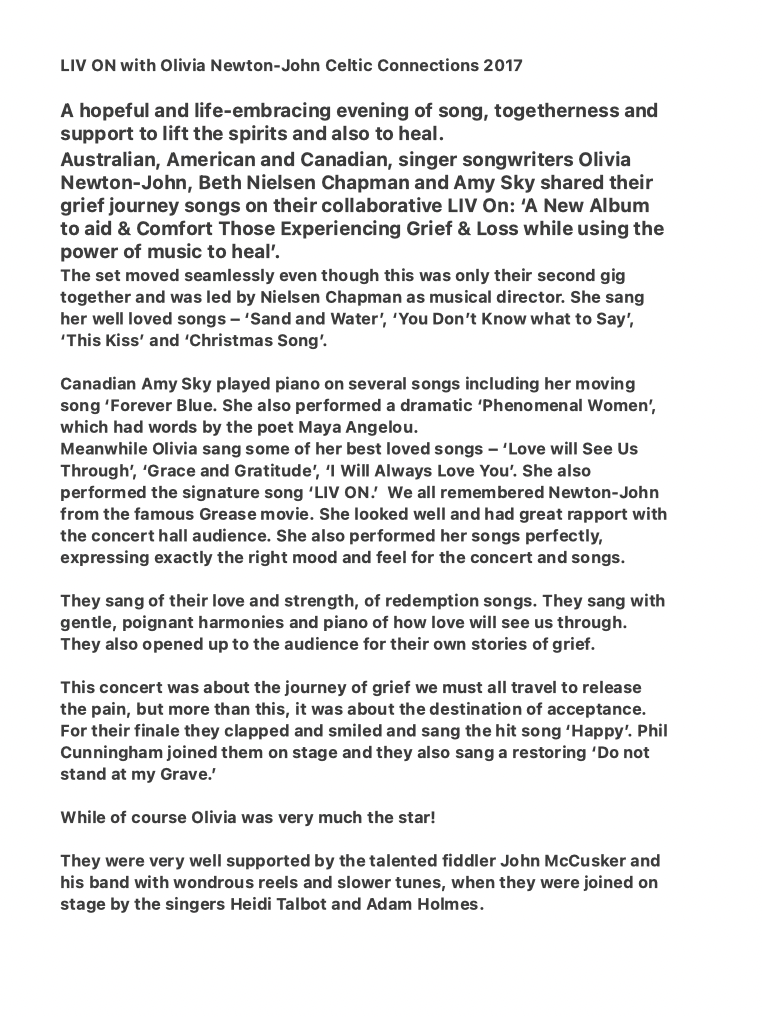 LIV ON with Olivia Newton-John Celtic Connections 2017

A hopeful and life-embracing evening of song, togetherness and support to lift the spirits and also to heal.
Australian, American and Canadian, singer songwriters Olivia Newton-John, Beth Nielsen Chapman and Amy Sky shared their grief journey songs on their collaborative LIV On: 'A New Album to aid & Comfort Those Experiencing Grief & Loss while using the power of music to heal'.
The set moved seamlessly even though this was only their second gig together and was led by Nielsen Chapman as musical director. She sang her well loved songs – 'Sand and Water', 'You Don't Know what to Say', 'This Kiss' and 'Christmas Song'.

Canadian Amy Sky played piano on several songs including her moving song 'Forever Blue. She also performed a dramatic 'Phenomenal Women', which had words by the poet Maya Angelou.
Meanwhile Olivia sang some of her best loved songs – 'Love will See Us Through', 'Grace and Gratitude', 'I Will Always Love You'. She also performed the signature song 'LIV ON.' We all remembered Newton-John from the famous Grease movie. She looked well and had great rapport with the concert hall audience. She also performed her songs perfectly, expressing exactly the right mood and feel for the concert and songs.

They sang of their love and strength, of redemption songs. They sang with gentle, poignant harmonies and piano of how love will see us through. They also opened up to the audience for their own stories of grief.

This concert was about the journey of grief we must all travel to release the pain, but more than this, it was about the destination of acceptance. For their finale they clapped and smiled and sang the hit song 'Happy'. Phil Cunningham joined them on stage and they also sang a restoring 'Do not stand at my Grave.'

While of course Olivia was very much the star!

They were very well supported by the talented fiddler John McCusker and his band with wondrous reels and slower tunes, when they were joined on stage by the singers Heidi Talbot and Adam Holmes.